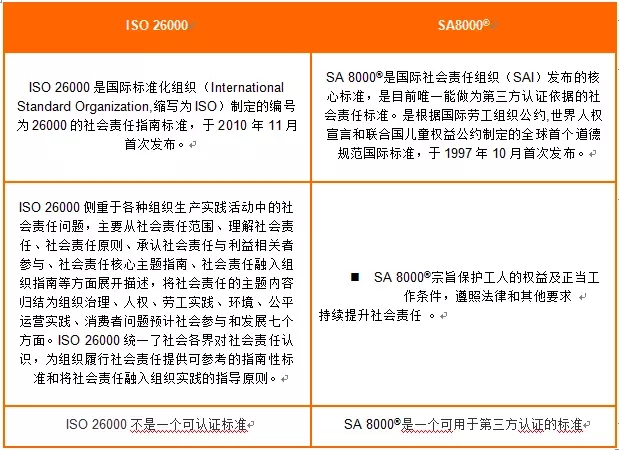 | ISO 26000 | SA8000® |
|---|---|
| ISO 26000 是国际标准化组织（International Standard Organization,缩写为 ISO）制定的编号为 26000 的社会责任指南标准，于 2010 年 11 月首次发布。 | SA 8000®是国际社会责任组织（SAI）发布的核心标准，是目前唯一能做为第三方认证依据的社会责任标准。是根据国际劳工组织公约,世界人权宣言和联合国儿童权益公约制定的全球首个道德规范国际标准，于 1997 年 10 月首次发布。 |
| ISO 26000 侧重于各种组织生产实践活动中的社会责任问题，主要从社会责任范围、理解社会责任、社会责任原则、承认社会责任与利益相关者参与、社会责任核心主题指南、社会责任融入组织指南等方面展开描述，将社会责任的主题内容归结为组织治理、人权、劳工实践、环境、公平运营实践、消费者问题预计社会参与和发展七个方面。ISO 26000 统一了社会各界对社会责任认识，为组织履行社会责任提供可参考的指南性标准和将社会责任融入组织实践的指导原则。 | ■ SA 8000®宗旨保护工人的权益及正当工作条件，遵照法律和其他要求 持续提升社会责任 。 |
| ISO 26000 不是一个可认证标准 | SA 8000®是一个可用于第三方认证的标准 |